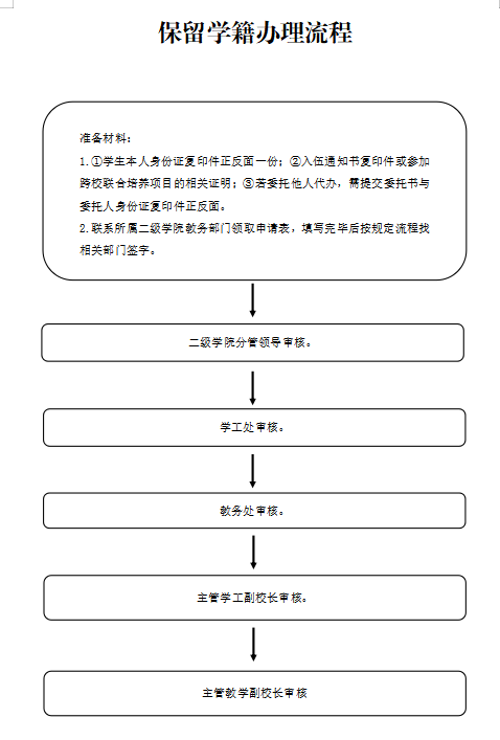 保留学籍办理流程

准备材料：

1.①学生本人身份证复印件正反面一份；②入伍通知书复印件或参加跨校联合培养项目的相关证明；③若委托他人代办，需提交委托书与委托人身份证复印件正反面。

2.联系所属二级学院教务部门领取申请表，填写完毕后按规定流程找相关部门签字。

二级学院分管领导审核。

学工处审核。

教务处审核。

主管学工副校长审核。

主管教学副校长审核